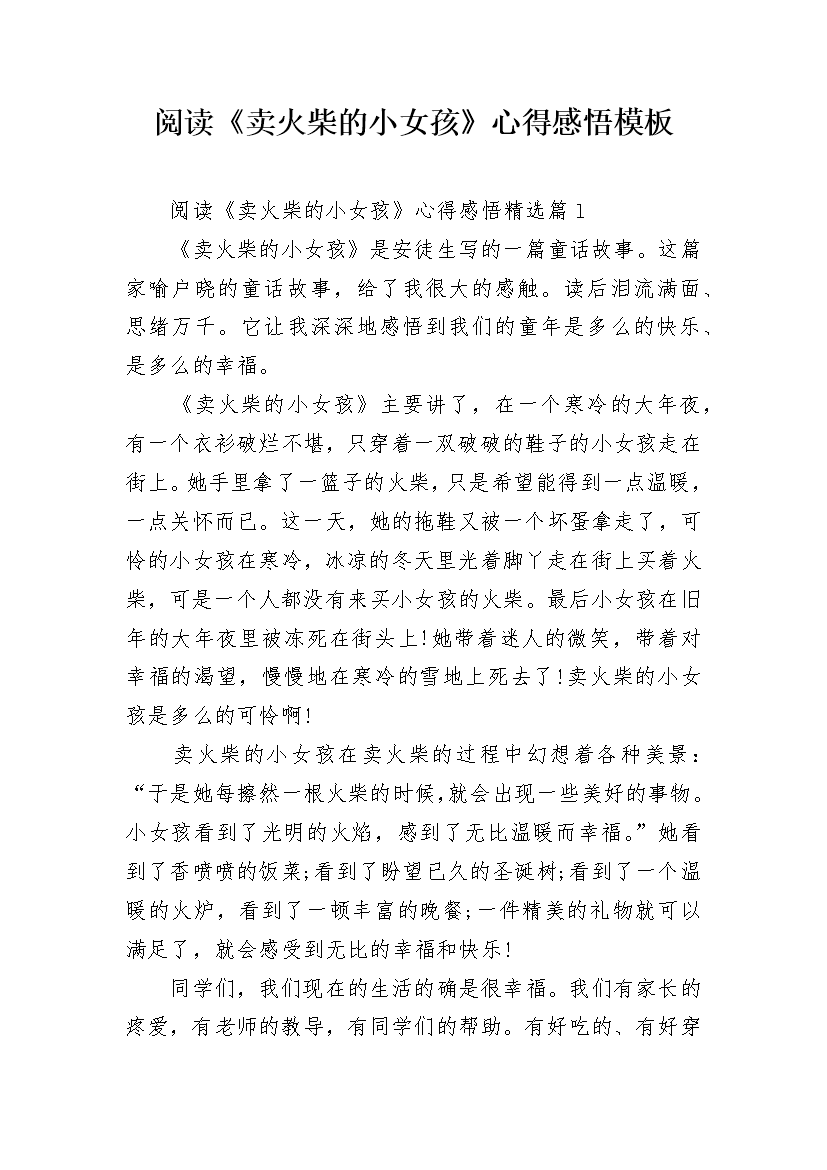 阅读《卖火柴的小女孩》心得感悟模板

阅读《卖火柴的小女孩》心得感悟精选篇1

《卖火柴的小女孩》是安徒生写的一篇童话故事。这篇家喻户晓的童话故事，给了我很大的感触。读后泪流满面、思绪万千。它让我深深地感悟到我们的童年是多么的快乐、是多么的幸福。

《卖火柴的小女孩》主要讲了，在一个寒冷的大年夜，有一个衣衫破烂不堪，只穿着一双破破的鞋子的小女孩走在街上。她手里拿了一篮子的火柴，只是希望能得到一点温暖，一点关怀而已。这一天，她的拖鞋又被一个坏蛋拿走了，可怜的小女孩在寒冷，冰凉的冬天里光着脚丫走在街上买着火柴，可是一个人都没有来买小女孩的火柴。最后小女孩在旧年的大年夜里被冻死在街头上!她带着迷人的微笑，带着对幸福的渴望，慢慢地在寒冷的雪地上死去了!卖火柴的小女孩是多么的可怜啊!

卖火柴的小女孩在卖火柴的过程中幻想着各种美景：“于是她每擦然一根火柴的时候，就会出现一些美好的事物。小女孩看到了光明的火焰，感到了无比温暖而幸福。”她看到了香喷喷的饭菜;看到了盼望已久的圣诞树;看到了一个温暖的火炉，看到了一顿丰富的晚餐;一件精美的礼物就可以满足了，就会感受到无比的幸福和快乐!

同学们，我们现在的生活的确是很幸福。我们有家长的疼爱，有老师的教导，有同学们的帮助。有好吃的、有好穿